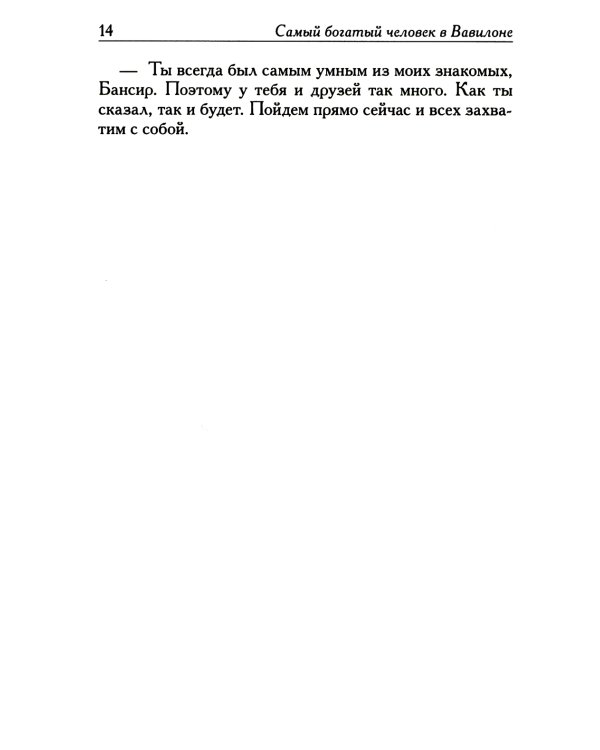 14 Самый богатый человек в Вавилоне

— Ты всегда был самым умным из моих знакомых, Бансир. Поэтому у тебя и друзей так много. Как ты сказал, так и будет. Пойдем прямо сейчас и всех захватим с собой.